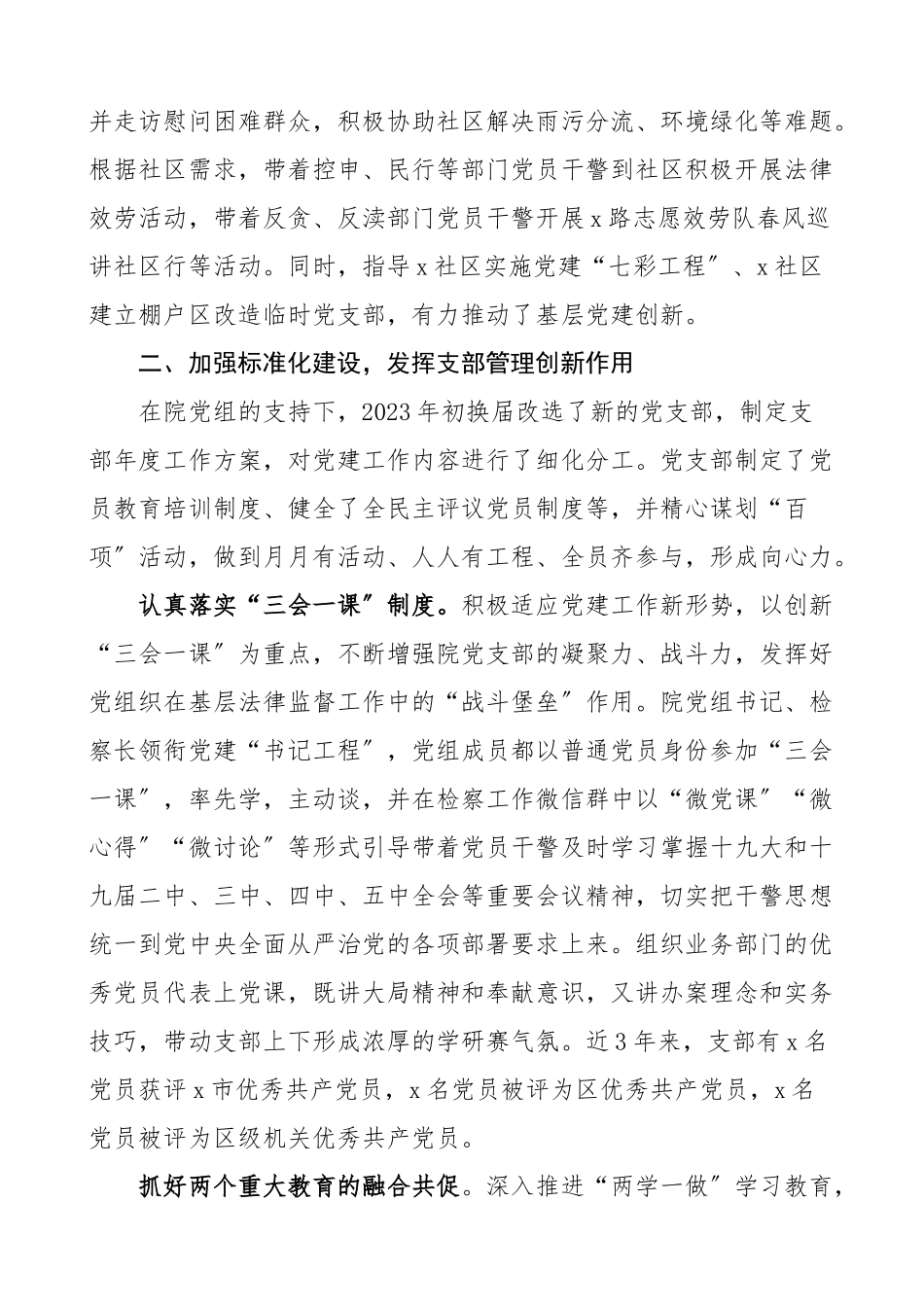 并走访慰问困难群众，积极协助社区解决雨污分流、环境绿化等难题。根据社区需求，带着控申、民行等部门党员干警到社区积极开展法律效劳活动，带着反贪、反渎部门党员干警开展x路志愿效劳队春风巡讲社区行等活动。同时，指导x社区实施党建“七彩工程”、x社区建立棚户区改造临时党支部，有力推动了基层党建创新。

二、加强标准化建设，发挥支部管理创新作用

在院党组的支持下，2023年初换届改选了新的党支部，制定支部年度工作方案，对党建工作内容进行了细化分工。党支部制定了党员教育培训制度、健全了全民主评议党员制度等，并精心谋划“百项”活动，做到月月有活动、人人有工程、全员齐参与，形成向心力。

认真落实“三会一课”制度。积极适应党建工作新形势，以创新“三会一课”为重点，不断增强院党支部的凝聚力、战斗力，发挥好党组织在基层法律监督工作中的“战斗堡垒”作用。院党组书记、检察长领衔党建“书记工程”，党组成员都以普通党员身份参加“三会一课”，率先学，主动谈，并在检察工作微信群中以“微党课”“微心得”“微讨论”等形式引导带着党员干警及时学习掌握十九大和十九届二中、三中、四中、五中全会等重要会议精神，切实把干警思想统一到党中央全面从严治党的各项部署要求上来。组织业务部门的优秀党员代表上党课，既讲大局精神和奉献意识，又讲办案理念和实务技巧，带动支部上下形成浓厚的学研赛气氛。近3年来，支部有x名党员获评x市优秀共产党员，x名党员被评为区优秀共产党员，x名党员被评为区级机关优秀共产党员。

抓好两个重大教育的融合共促。深入推进“两学一做”学习教育，